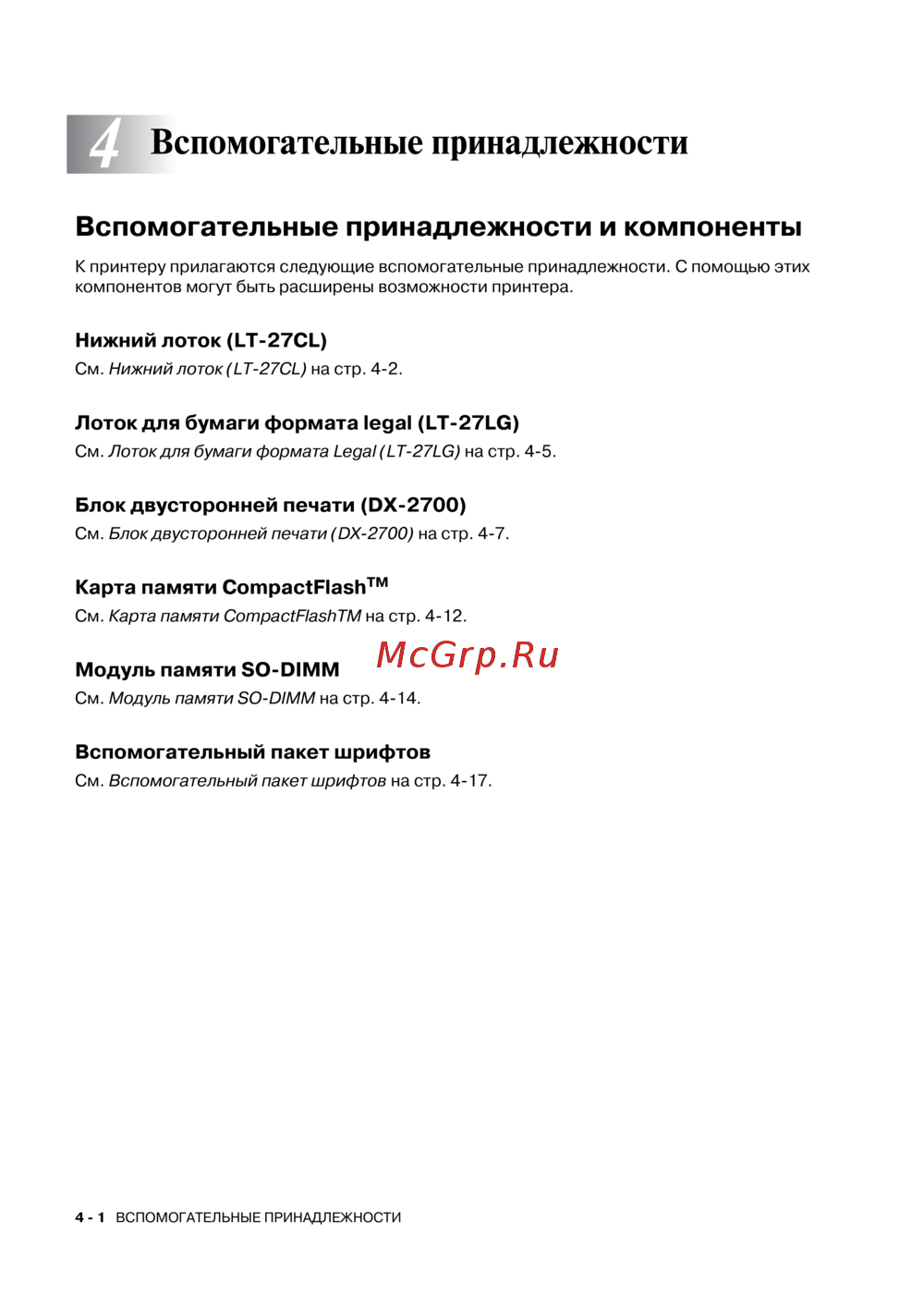 4 Вспомогательные принадлежности

Вспомогательные принадлежности и компоненты

К принтеру прилагаются следующие вспомогательные принадлежности. С помощью этих компонентов могут быть расширены возможности принтера.

Нижний лоток (LT-27CL)

См. Нижний лоток (LT-27CL) на стр. 4-2.

Лоток для бумаги формата legal (LT-27LG)

См. Лоток для бумаги формата Legal (LT-27LG) на стр. 4-5.

Блок двусторонней печати (DX-2700)

См. Блок двусторонней печати (DX-2700) на стр. 4-7.

Карта памяти CompactFlash™

См. Карта памяти CompactFlashTM на стр. 4-12.

Модуль памяти SO-DIMM

См. Модуль памяти SO-DIMM на стр. 4-14.

Вспомогательный пакет шрифтов

См. Вспомогательный пакет шрифтов на стр. 4-17.

4 - 1 ВСПОМОГАТЕЛЬНЫЕ ПРИНАДЛЕЖНОСТИ

McGrp.Ru